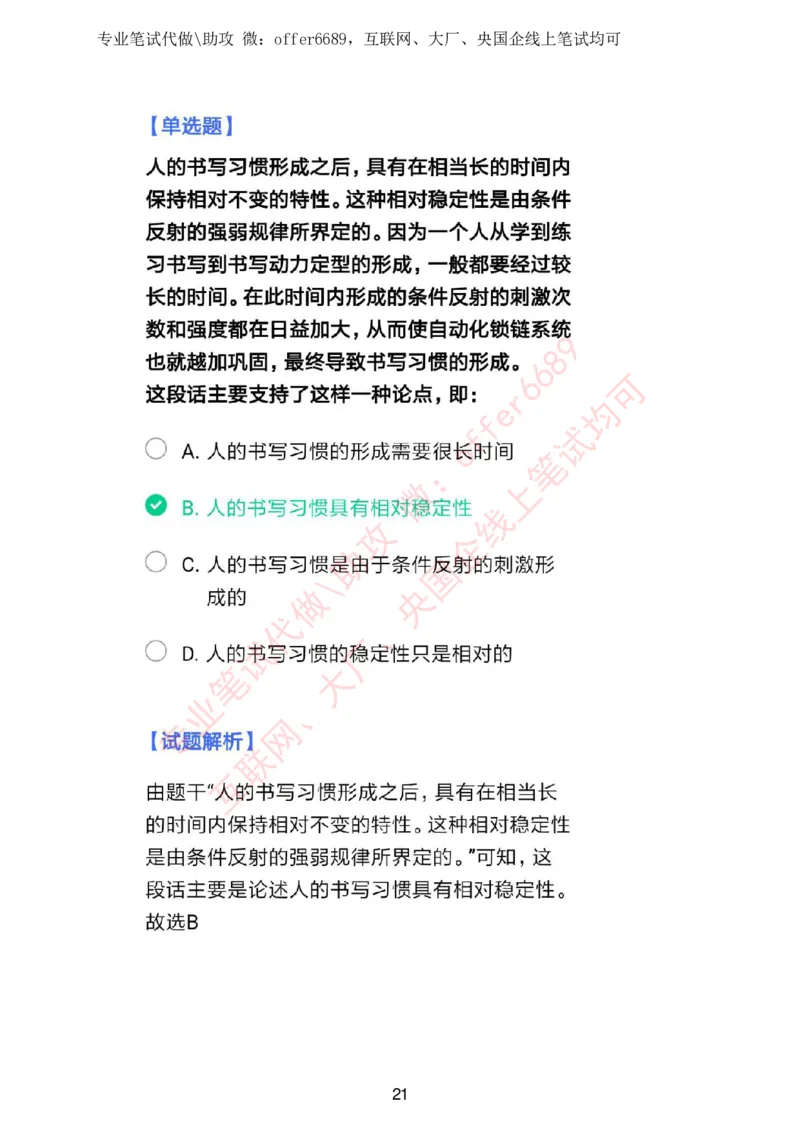 专业笔试代做\助攻 微：offer6689，互联网、大厂、央国企线上笔试均可

【单选题】

人的书写习惯形成之后，具有在相当长的时间内保持相对不变的特性。这种相对稳定性是由条件反射的强弱规律所界定的。因为一个人从学到练习书写到书写动力定型的形成，一般都要经过较长的时间。在此时间内形成的条件反射的刺激次数和强度都在日益加大，从而使自动化锁链系统也就越加巩固，最终导致书写习惯的形成。
这段话主要支持了这样一种论点，即：

A. 人的书写习惯的形成需要很长时间

B. 人的书写习惯具有相对稳定性

C. 人的书写习惯是由于条件反射的刺激形成的

D. 人的书写习惯的稳定性只是相对的

专业笔试代做\助攻 微：offer6689 互联网、大厂、央国企线上笔试均可

【试题解析】

由题干“人的书写习惯形成之后，具有在相当长的时间内保持相对不变的特性。这种相对稳定性是由条件反射的强弱规律所界定的。”可知，这段话主要是论述人的书写习惯具有相对稳定性。故选B

21